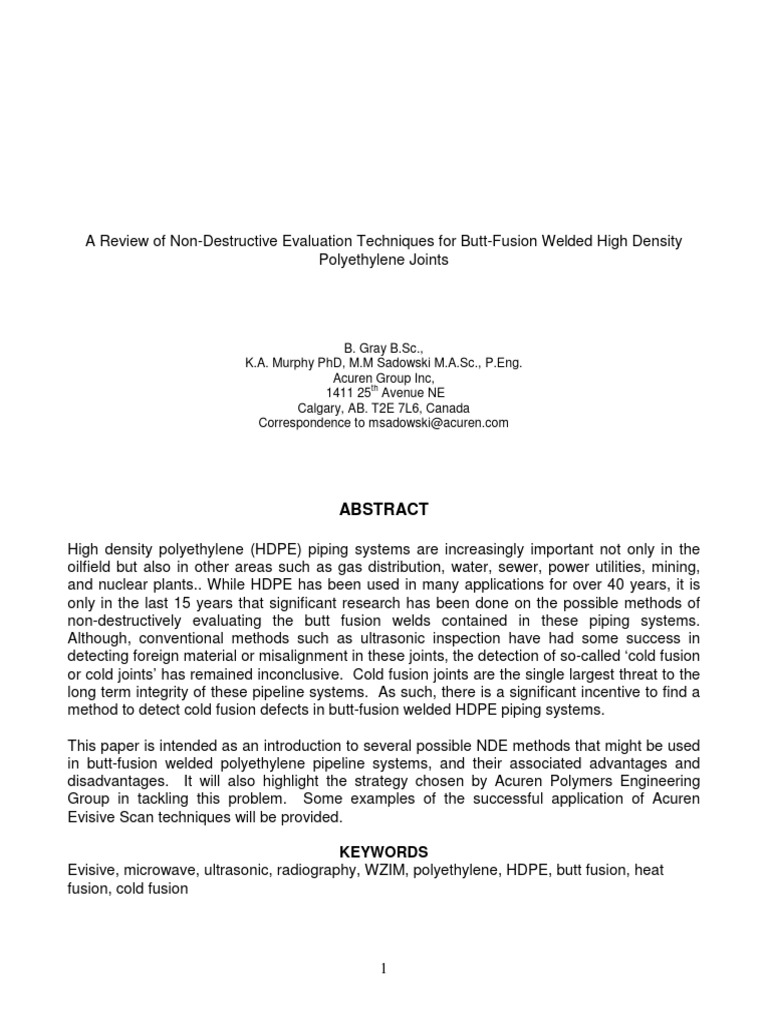 A Review of Non-Destructive Evaluation Techniques for Butt-Fusion Welded High Density Polyethylene Joints

B. Gray B.Sc.,
K.A. Murphy PhD, M.M Sadowski M.A.Sc., P.Eng.
Acuren Group Inc,
1411 25$^{th}$ Avenue NE
Calgary, AB. T2E 7L6, Canada
Correspondence to msadowski@acuren.com

ABSTRACT

High density polyethylene (HDPE) piping systems are increasingly important not only in the oilfield but also in other areas such as gas distribution, water, sewer, power utilities, mining, and nuclear plants.. While HDPE has been used in many applications for over 40 years, it is only in the last 15 years that significant research has been done on the possible methods of non-destructively evaluating the butt fusion welds contained in these piping systems. Although, conventional methods such as ultrasonic inspection have had some success in detecting foreign material or misalignment in these joints, the detection of so-called 'cold fusion or cold joints' has remained inconclusive. Cold fusion joints are the single largest threat to the long term integrity of these pipeline systems. As such, there is a significant incentive to find a method to detect cold fusion defects in butt-fusion welded HDPE piping systems.

This paper is intended as an introduction to several possible NDE methods that might be used in butt-fusion welded polyethylene pipeline systems, and their associated advantages and disadvantages. It will also highlight the strategy chosen by Acuren Polymers Engineering Group in tackling this problem. Some examples of the successful application of Acuren Evisive Scan techniques will be provided.

KEYWORDS
Evisive, microwave, ultrasonic, radiography, WZIM, polyethylene, HDPE, butt fusion, heat fusion, cold fusion

1